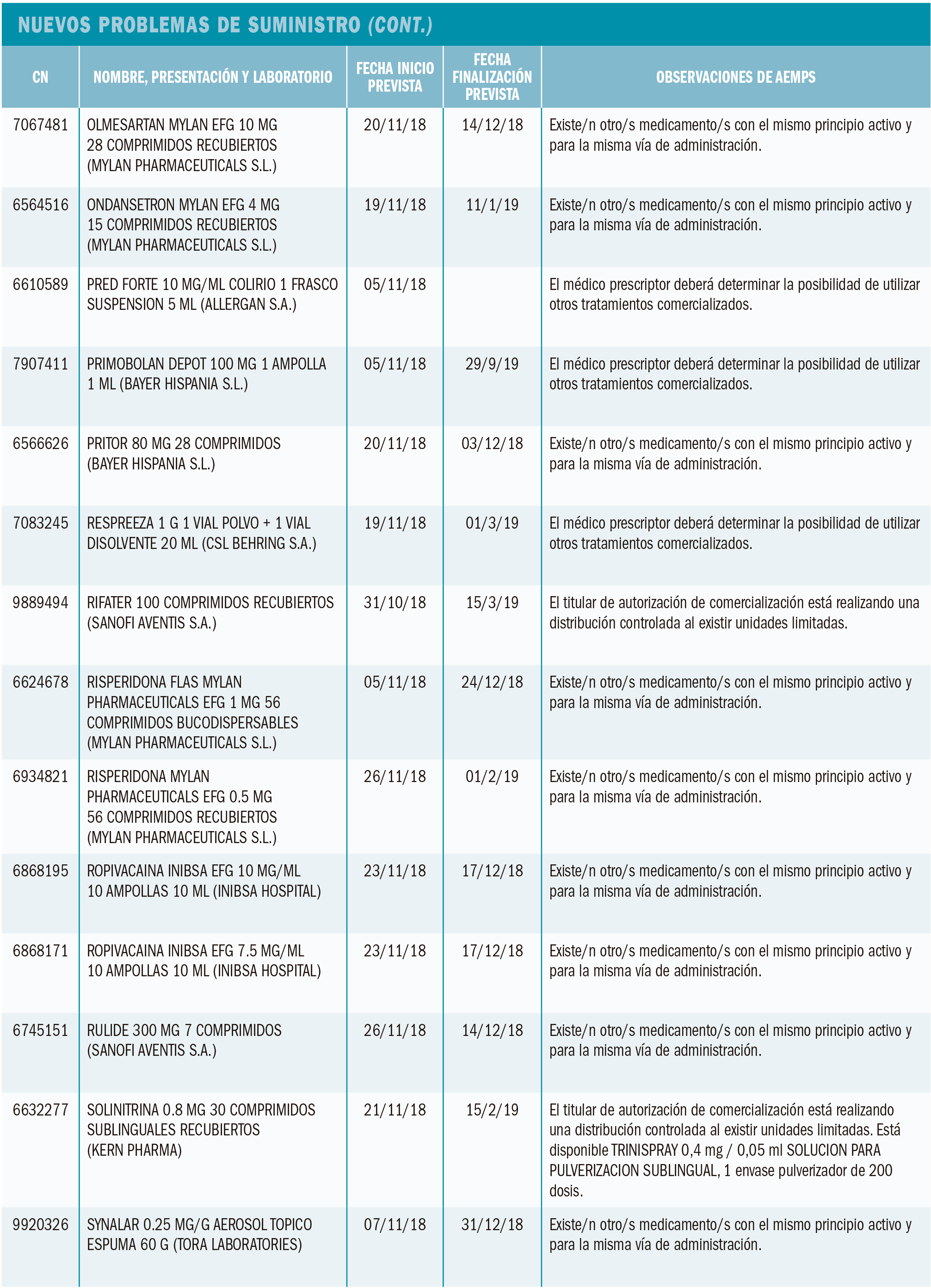 NUEVOS PROBLEMAS DE SUMINISTRO (CONT.)

| CN | NOMBRE, PRESENTACIÓN Y LABORATORIO | FECHA INICIO PREVISTA | FECHA FINALIZACIÓN PREVISTA | OBSERVACIONES DE AEMPS |
|---|---|---|---|---|
| 7067481 | OLMESARTAN MYLAN EFG 10 MG 28 COMPRIMIDOS RECUBIERTOS (MYLAN PHARMACEUTICALS S.L.) | 20/11/18 | 14/12/18 | Existe/n otro/s medicamento/s con el mismo principio activo y para la misma vía de administración. |
| 6564516 | ONDANSETRON MYLAN EFG 4 MG 15 COMPRIMIDOS RECUBIERTOS (MYLAN PHARMACEUTICALS S.L.) | 19/11/18 | 11/1/19 | Existe/n otro/s medicamento/s con el mismo principio activo y para la misma vía de administración. |
| 6610589 | PRED FORTE 10 MG/ML COLIRIO 1 FRASCO SUSPENSION 5 ML (ALLERGAN S.A.) | 05/11/18 | | El médico prescriptor deberá determinar la posibilidad de utilizar otros tratamientos comercializados. |
| 7907411 | PRIMOBOLAN DEPOT 100 MG 1 AMPOLLA 1 ML (BAYER HISPANIA S.L.) | 05/11/18 | 29/9/19 | El médico prescriptor deberá determinar la posibilidad de utilizar otros tratamientos comercializados. |
| 6566626 | PRITOR 80 MG 28 COMPRIMIDOS (BAYER HISPANIA S.L.) | 20/11/18 | 03/12/18 | Existe/n otro/s medicamento/s con el mismo principio activo y para la misma vía de administración. |
| 7083245 | RESPREEZA 1 G 1 VIAL POLVO + 1 VIAL DISOLVENTE 20 ML (CSL BEHRING S.A.) | 19/11/18 | 01/3/19 | El médico prescriptor deberá determinar la posibilidad de utilizar otros tratamientos comercializados. |
| 9889494 | RIFATER 100 COMPRIMIDOS RECUBIERTOS (SANOFI AVENTIS S.A.) | 31/10/18 | 15/3/19 | El titular de autorización de comercialización está realizando una distribución controlada al existir unidades limitadas. |
| 6624678 | RISPERIDONA FLAS MYLAN PHARMACEUTICALS EFG 1 MG 56 COMPRIMIDOS BUCODISPERSABLES (MYLAN PHARMACEUTICALS S.L.) | 05/11/18 | 24/12/18 | Existe/n otro/s medicamento/s con el mismo principio activo y para la misma vía de administración. |
| 6934821 | RISPERIDONA MYLAN PHARMACEUTICALS EFG 0.5 MG 56 COMPRIMIDOS RECUBIERTOS (MYLAN PHARMACEUTICALS S.L.) | 26/11/18 | 01/2/19 | Existe/n otro/s medicamento/s con el mismo principio activo y para la misma vía de administración. |
| 6868195 | ROPIVACAINA INIBSA EFG 10 MG/ML 10 AMPOLLAS 10 ML (INIBSA HOSPITAL) | 23/11/18 | 17/12/18 | Existe/n otro/s medicamento/s con el mismo principio activo y para la misma vía de administración. |
| 6868171 | ROPIVACAINA INIBSA EFG 7.5 MG/ML 10 AMPOLLAS 10 ML (INIBSA HOSPITAL) | 23/11/18 | 17/12/18 | Existe/n otro/s medicamento/s con el mismo principio activo y para la misma vía de administración. |
| 6745151 | RULIDE 300 MG 7 COMPRIMIDOS (SANOFI AVENTIS S.A.) | 26/11/18 | 14/12/18 | Existe/n otro/s medicamento/s con el mismo principio activo y para la misma vía de administración. |
| 6632277 | SOLINITRINA 0.8 MG 30 COMPRIMIDOS SUBLINGUALES RECUBIERTOS (KERN PHARMA) | 21/11/18 | 15/2/19 | El titular de autorización de comercialización está realizando una distribución controlada al existir unidades limitadas. Está disponible TRINISPRAY 0,4 mg / 0,05 ml SOLUCION PARA PULVERIZACION SUBLINGUAL, 1 envase pulverizador de 200 dosis. |
| 9920326 | SYNALAR 0.25 MG/G AEROSOL TOPICO ESPUMA 60 G (TORA LABORATORIES) | 07/11/18 | 31/12/18 | Existe/n otro/s medicamento/s con el mismo principio activo y para la misma vía de administración. |